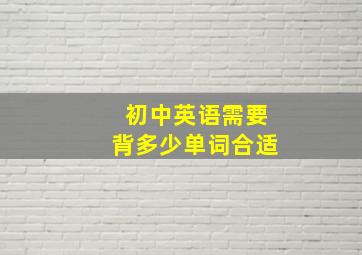 初中英语需要
背多少单词合适